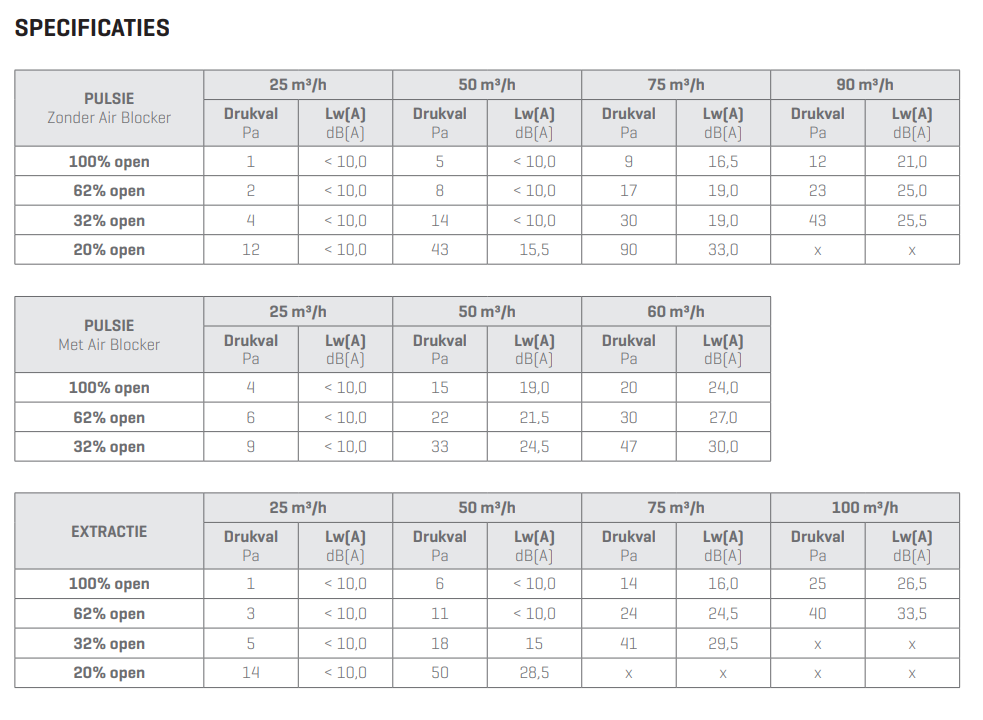 SPECIFICATIES

| PULSIE Zonder Air Blocker | 25 m³/h | | 50 m³/h | | 75 m³/h | | 90 m³/h | |
|---|---|---|---|---|---|---|---|---|
| | Drukval Pa | Lw(A) dB(A) | Drukval Pa | Lw(A) dB(A) | Drukval Pa | Lw(A) dB(A) | Drukval Pa | Lw(A) dB(A) |
| 100% open | 1 | < 10,0 | 5 | < 10,0 | 9 | 16,5 | 12 | 21,0 |
| 62% open | 2 | < 10,0 | 8 | < 10,0 | 17 | 19,0 | 23 | 25,0 |
| 32% open | 4 | < 10,0 | 14 | < 10,0 | 30 | 19,0 | 43 | 25,5 |
| 20% open | 12 | < 10,0 | 43 | 15,5 | 90 | 33,0 | x | x |

| PULSIE Met Air Blocker | 25 m³/h | | 50 m³/h | | 60 m³/h | |
|---|---|---|---|---|---|---|
| | Drukval Pa | Lw(A) dB(A) | Drukval Pa | Lw(A) dB(A) | Drukval Pa | Lw(A) dB(A) |
| 100% open | 4 | < 10,0 | 15 | 19,0 | 20 | 24,0 |
| 62% open | 6 | < 10,0 | 22 | 21,5 | 30 | 27,0 |
| 32% open | 9 | < 10,0 | 33 | 24,5 | 47 | 30,0 |

| EXTRACTIE | 25 m³/h | | 50 m³/h | | 75 m³/h | | 100 m³/h | |
|---|---|---|---|---|---|---|---|---|
| | Drukval Pa | Lw(A) dB(A) | Drukval Pa | Lw(A) dB(A) | Drukval Pa | Lw(A) dB(A) | Drukval Pa | Lw(A) dB(A) |
| 100% open | 1 | < 10,0 | 6 | < 10,0 | 14 | 16,0 | 25 | 26,5 |
| 62% open | 3 | < 10,0 | 11 | < 10,0 | 24 | 24,5 | 40 | 33,5 |
| 32% open | 5 | < 10,0 | 18 | 15 | 41 | 29,5 | x | x |
| 20% open | 14 | < 10,0 | 50 | 28,5 | x | x | x | x |